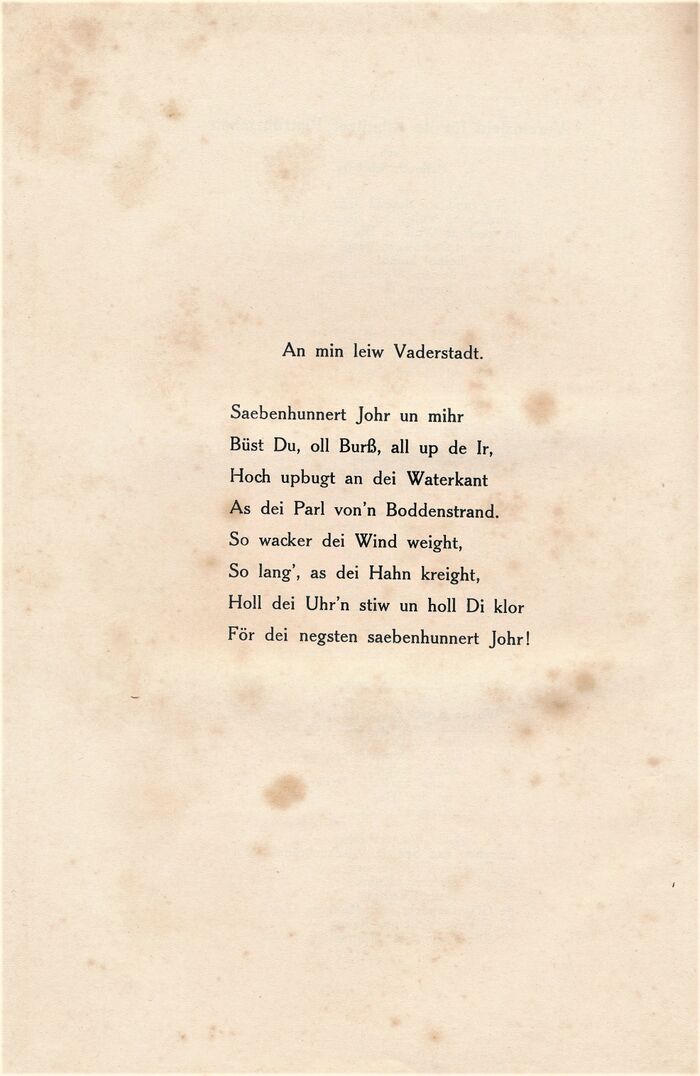 An min leiw Vaderstadt.

Saebenhunnert Johr un mihr
Büst Du, oll Burß, all up de Ir,
Hoch upbugt an dei Waterkant
As dei Parl von'n Boddenstrand.
So wacker dei Wind weight,
So lang', as dei Hahn kreight,
Holl dei Uhr'n stiw un holl Di klor
För dei negsten saebenhunnert Johr!